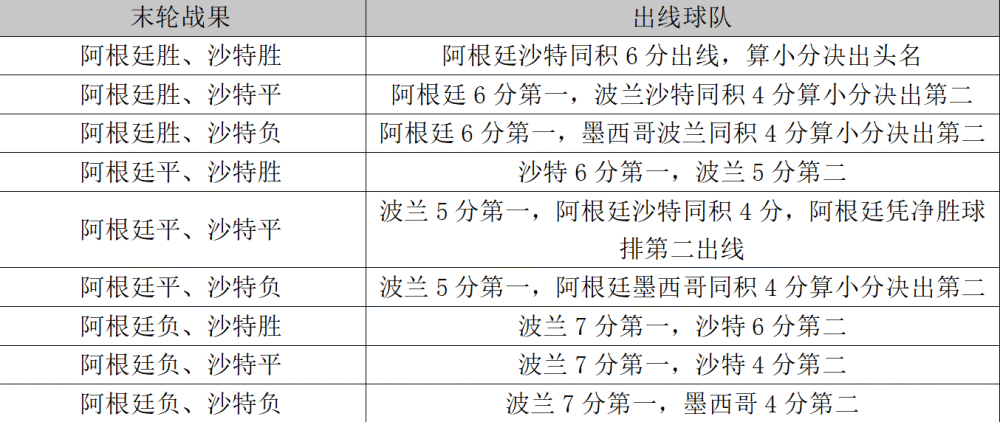 | 末轮战果 | 出线球队 |
|---|---|
| 阿根廷胜、沙特胜 | 阿根廷沙特同积 6 分出线，算小分决出头名 |
| 阿根廷胜、沙特平 | 阿根廷 6 分第一，波兰沙特同积 4 分算小分决出第二 |
| 阿根廷胜、沙特负 | 阿根廷 6 分第一，墨西哥波兰同积 4 分算小分决出第二 |
| 阿根廷平、沙特胜 | 沙特 6 分第一，波兰 5 分第二 |
| 阿根廷平、沙特平 | 波兰 5 分第一，阿根廷沙特同积 4 分，阿根廷凭净胜球排第二出线 |
| 阿根廷平、沙特负 | 波兰 5 分第一，阿根廷墨西哥同积 4 分算小分决出第二 |
| 阿根廷负、沙特胜 | 波兰 7 分第一，沙特 6 分第二 |
| 阿根廷负、沙特平 | 波兰 7 分第一，沙特 4 分第二 |
| 阿根廷负、沙特负 | 波兰 7 分第一，墨西哥 4 分第二 |